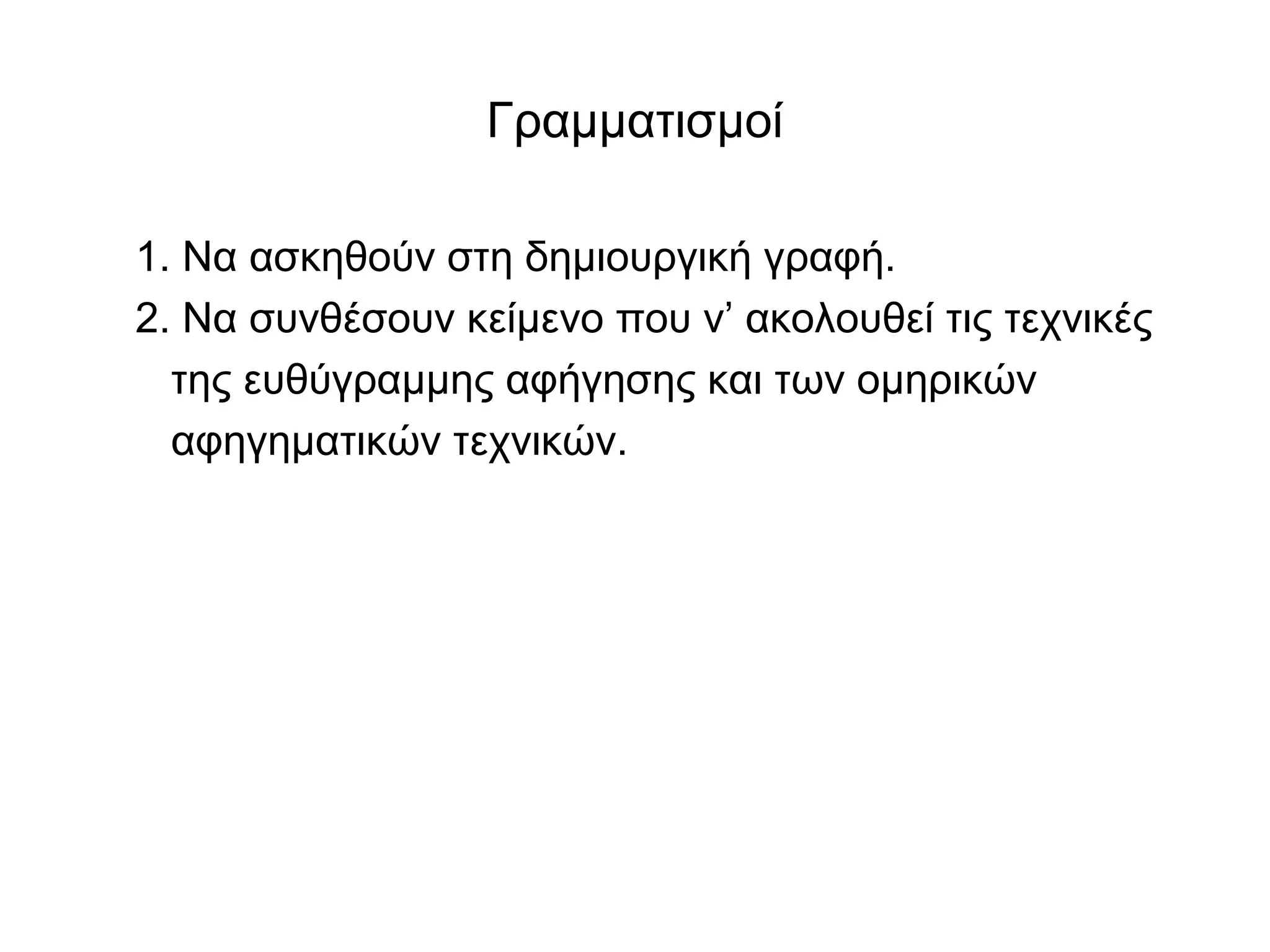 Γραμματισμοί

1. Να ασκηθούν στη δημιουργική γραφή.
2. Να συνθέσουν κείμενο που ν’ ακολουθεί τις τεχνικές της ευθύγραμμης αφήγησης και των ομηρικών αφηγηματικών τεχνικών.